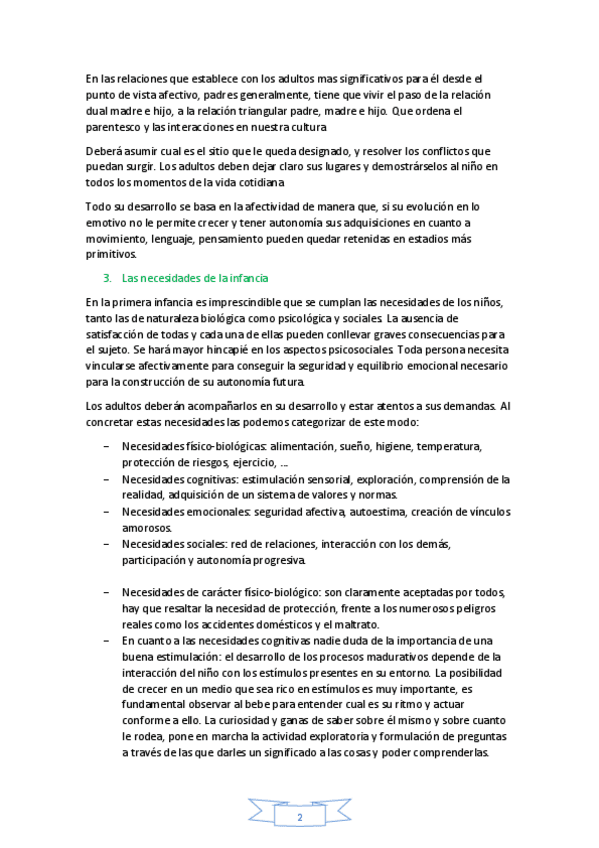 En las relaciones que establece con los adultos mas significativos para él desde el punto de vista afectivo, padres generalmente, tiene que vivir el paso de la relación dual madre e hijo, a la relación triangular padre, madre e hijo. Que ordena el parentesco y las interacciones en nuestra cultura

Deberá asumir cual es el sitio que le queda designado, y resolver los conflictos que puedan surgir. Los adultos deben dejar claro sus lugares y demostrárselos al niño en todos los momentos de la vida cotidiana

Todo su desarrollo se basa en la afectividad de manera que, si su evolución en lo emotivo no le permite crecer y tener autonomía sus adquisiciones en cuanto a movimiento, lenguaje, pensamiento pueden quedar retenidas en estadios más primitivos.

3. Las necesidades de la infancia

En la primera infancia es imprescindible que se cumplan las necesidades de los niños, tanto las de naturaleza biológica como psicológica y sociales. La ausencia de satisfacción de todas y cada una de ellas pueden conllevar graves consecuencias para el sujeto. Se hará mayor hincapié en los aspectos psicosociales. Toda persona necesita vincularse afectivamente para conseguir la seguridad y equilibrio emocional necesario para la construcción de su autonomía futura.

Los adultos deberán acompañarlos en su desarrollo y estar atentos a sus demandas. Al concretar estas necesidades las podemos categorizar de este modo:

– Necesidades físico-biológicas: alimentación, sueño, higiene, temperatura, protección de riesgos, ejercicio, …
– Necesidades cognitivas: estimulación sensorial, exploración, comprensión de la realidad, adquisición de un sistema de valores y normas.
– Necesidades emocionales: seguridad afectiva, autoestima, creación de vínculos amorosos.
– Necesidades sociales: red de relaciones, interacción con los demás, participación y autonomía progresiva.

– Necesidades de carácter físico-biológico: son claramente aceptadas por todos, hay que resaltar la necesidad de protección, frente a los numerosos peligros reales como los accidentes domésticos y el maltrato.
– En cuanto a las necesidades cognitivas nadie duda de la importancia de una buena estimulación: el desarrollo de los procesos madurativos depende de la interacción del niño con los estímulos presentes en su entorno. La posibilidad de crecer en un medio que sea rico en estímulos es muy importante, es fundamental observar al bebe para entender cual es su ritmo y actuar conforme a ello. La curiosidad y ganas de saber sobre él mismo y sobre cuanto le rodea, pone en marcha la actividad exploratoria y formulación de preguntas a través de las que darles un significado a las cosas y poder comprenderlas.

2